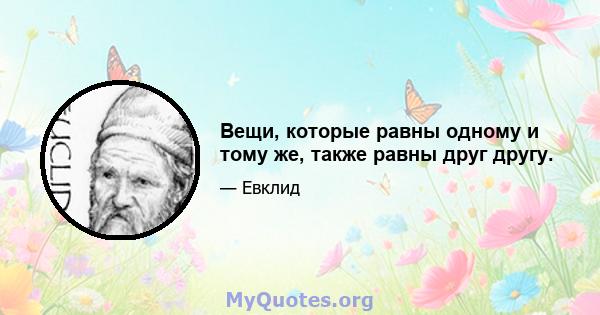 EUCLID

Вещи, которые равны одному и тому же, также равны друг другу.

— Евклид

MyQuotes.org